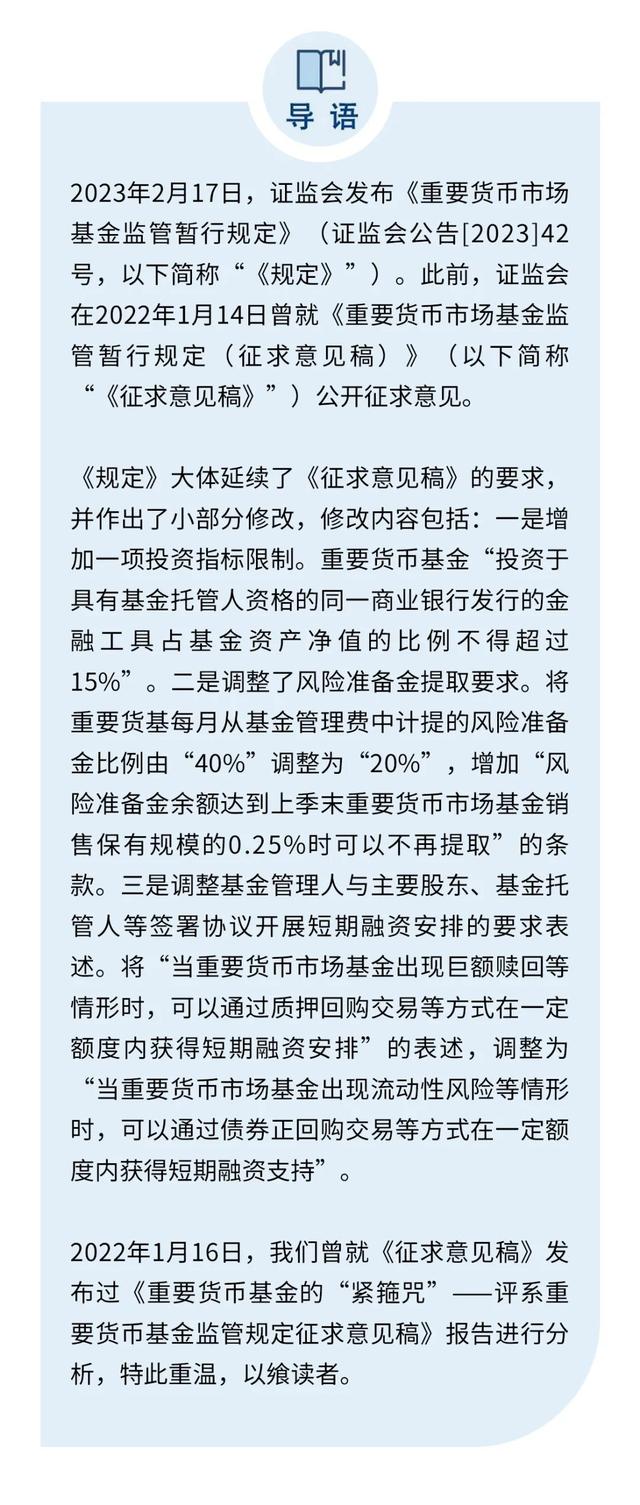 导语

2023年2月17日，证监会发布《重要货币市场基金监管暂行规定》（证监会公告[2023]42号，以下简称“《规定》”）。此前，证监会在2022年1月14日曾就《重要货币市场基金监管暂行规定（征求意见稿）》（以下简称“《征求意见稿》”）公开征求意见。

《规定》大体延续了《征求意见稿》的要求，并作出了小部分修改，修改内容包括：一是增加一项投资指标限制。重要货币基金“投资于具有基金托管人资格的同一商业银行发行的金融工具占基金资产净值的比例不得超过15%”。二是调整了风险准备金提取要求。将重要货基每月从基金管理费中计提的风险准备金比例由“40%”调整为“20%”，增加“风险准备金余额达到上季末重要货币市场基金销售保有规模的0.25%时可以不再提取”的条款。三是调整基金管理人与主要股东、基金托管人等签署协议开展短期融资安排的要求表述。将“当重要货币市场基金出现巨额赎回等情形时，可以通过质押回购交易等方式在一定额度内获得短期融资安排”的表述，调整为“当重要货币市场基金出现流动性风险等情形时，可以通过债券正回购交易等方式在一定额度内获得短期融资支持”。

2022年1月16日，我们曾就《征求意见稿》发布过《重要货币基金的“紧箍咒”——评系重要货币基金监管规定征求意见稿》报告进行分析，特此重温，以飨读者。